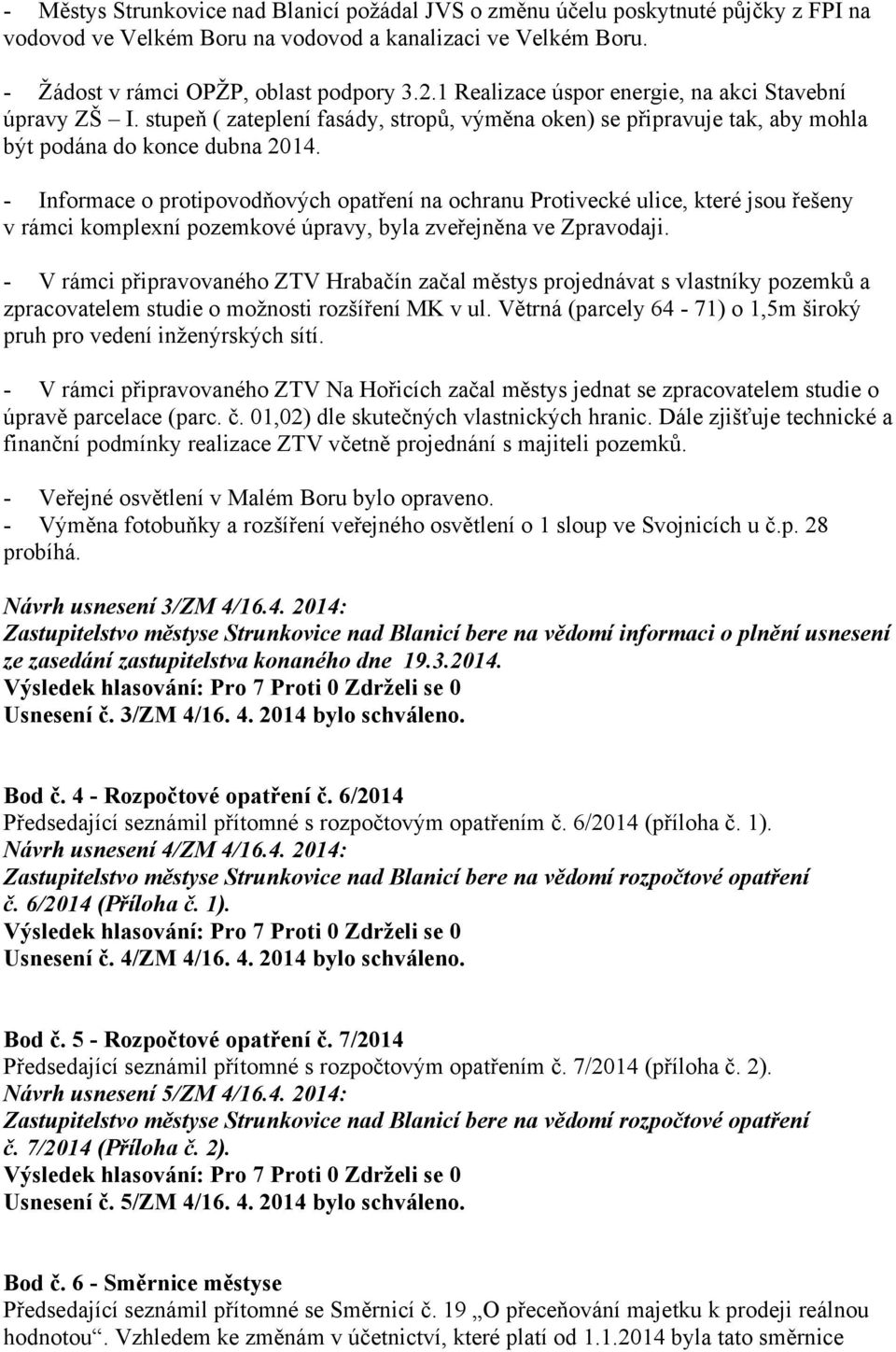 - Městys Strunkovice nad Blanicí požádal JVS o změnu účelu poskytnuté půjčky z FPI na vodovod ve Velkém Boru na vodovod a kanalizaci ve Velkém Boru.

- Žádost v rámci OPŽP, oblast podpory 3.2.1 Realizace úspor energie, na akci Stavební úpravy ZŠ – I. stupeň ( zateplení fasády, stropů, výměna oken) se připravuje tak, aby mohla být podána do konce dubna 2014.

- Informace o protipovodňových opatření na ochranu Protivecké ulice, které jsou řešeny v rámci komplexní pozemkové úpravy, byla zveřejněna ve Zpravodaji.

- V rámci připravovaného ZTV Hrabačín začal městys projednávat s vlastníky pozemků a zpracovatelem studie o možnosti rozšíření MK v ul. Větrná (parcely 64 - 71) o 1,5m široký pruh pro vedení inženýrských sítí.

- V rámci připravovaného ZTV Na Hořicích začal městys jednat se zpracovatelem studie o úpravě parcelace (parc. č. 01,02) dle skutečných vlastnických hranic. Dále zjišťuje technické a finanční podmínky realizace ZTV včetně projednání s majiteli pozemků.

- Veřejné osvětlení v Malém Boru bylo opraveno.
- Výměna fotobuňky a rozšíření veřejného osvětlení o 1 sloup ve Svojnicích u č.p. 28 probíhá.

Návrh usnesení 3/ZM 4/16.4. 2014:
Zastupitelstvo městyse Strunkovice nad Blanicí bere na vědomí informaci o plnění usnesení ze zasedání zastupitelstva konaného dne 19.3.2014.
Výsledek hlasování: Pro 7 Proti 0 Zdrželi se 0
Usnesení č. 3/ZM 4/16. 4. 2014 bylo schváleno.

Bod č. 4 - Rozpočtové opatření č. 6/2014
Předsedající seznámil přítomné s rozpočtovým opatřením č. 6/2014 (příloha č. 1).
Návrh usnesení 4/ZM 4/16.4. 2014:
Zastupitelstvo městyse Strunkovice nad Blanicí bere na vědomí rozpočtové opatření č. 6/2014 (Příloha č. 1).
Výsledek hlasování: Pro 7 Proti 0 Zdrželi se 0
Usnesení č. 4/ZM 4/16. 4. 2014 bylo schváleno.

Bod č. 5 - Rozpočtové opatření č. 7/2014
Předsedající seznámil přítomné s rozpočtovým opatřením č. 7/2014 (příloha č. 2).
Návrh usnesení 5/ZM 4/16.4. 2014:
Zastupitelstvo městyse Strunkovice nad Blanicí bere na vědomí rozpočtové opatření č. 7/2014 (Příloha č. 2).
Výsledek hlasování: Pro 7 Proti 0 Zdrželi se 0
Usnesení č. 5/ZM 4/16. 4. 2014 bylo schváleno.

Bod č. 6 - Směrnice městyse
Předsedající seznámil přítomné se Směrnicí č. 19 „O přeceňování majetku k prodeji reálnou hodnotou“. Vzhledem ke změnám v účetnictví, které platí od 1.1.2014 byla tato směrnice